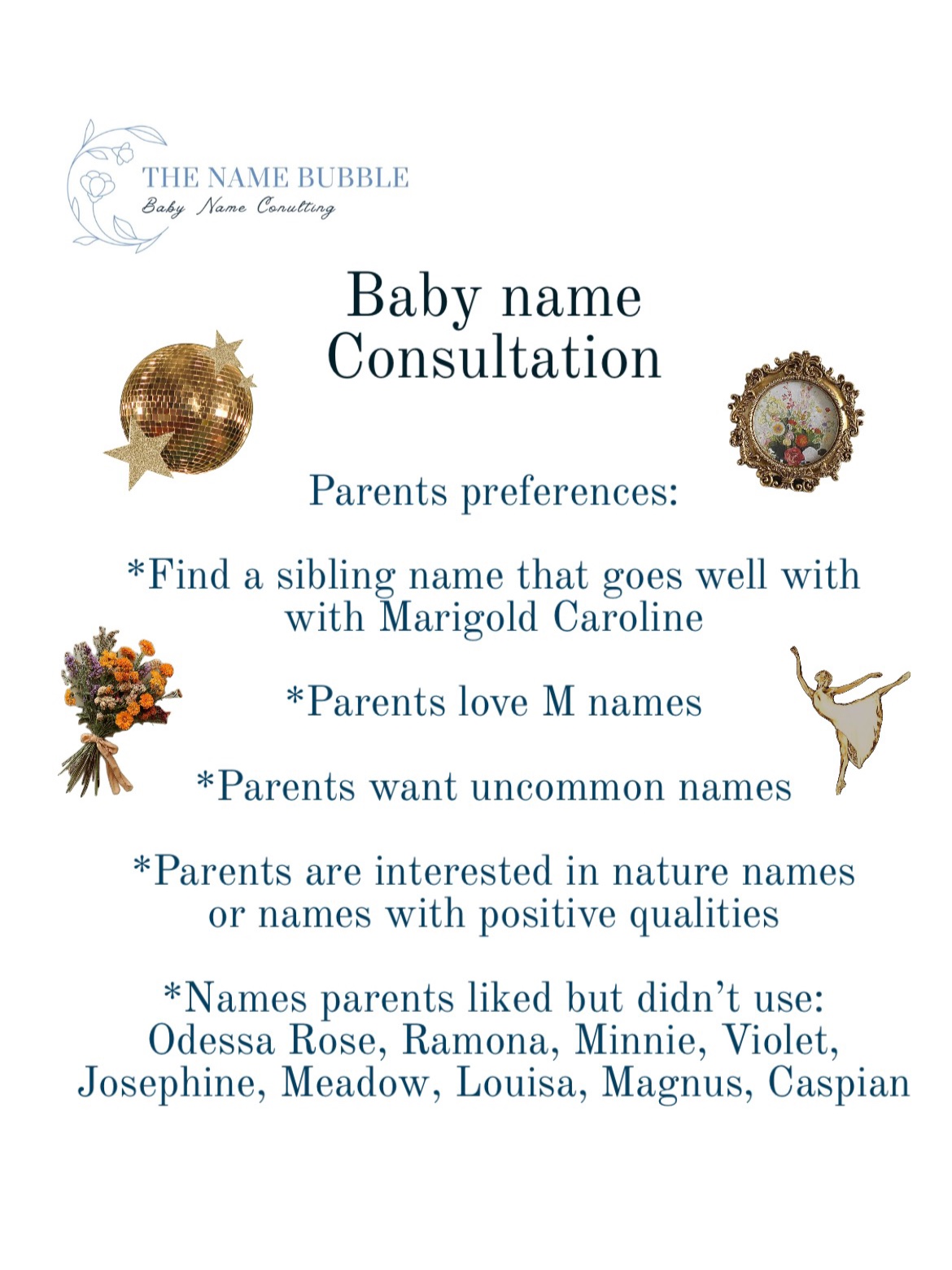 THE NAME BUBBLE
Baby Name Conulting

Baby name Consultation

Parents preferences:

*Find a sibling name that goes well with with Marigold Caroline

*Parents love M names

*Parents want uncommon names

*Parents are interested in nature names or names with positive qualities

*Names parents liked but didn't use: Odessa Rose, Ramona, Minnie, Violet, Josephine, Meadow, Louisa, Magnus, Caspian